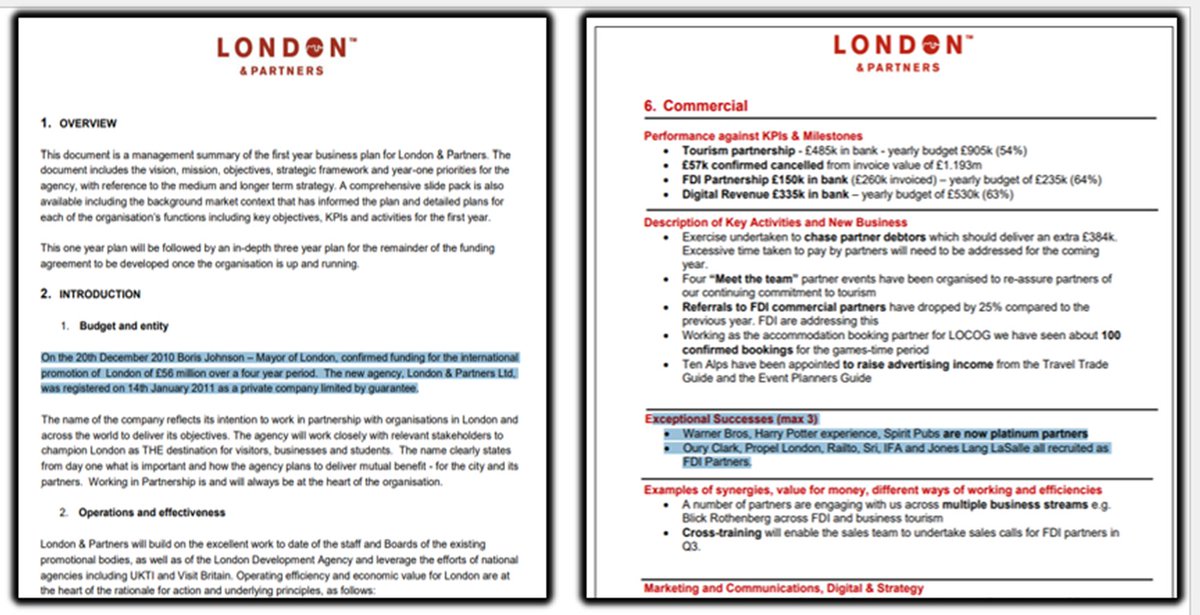 LONDON™
& PARTNERS

1. OVERVIEW

This document is a management summary of the first year business plan for London & Partners. The document includes the vision, mission, objectives, strategic framework and year-one priorities for the agency, with reference to the medium and longer term strategy. A comprehensive slide pack is also available including the background market context that has informed the plan and detailed plans for each of the organisation's functions including key objectives, KPIs and activities for the first year.

This one year plan will be followed by an in-depth three year plan for the remainder of the funding agreement to be developed once the organisation is up and running.

2. INTRODUCTION

1. Budget and entity

On the 20th December 2010 Boris Johnson – Mayor of London, confirmed funding for the international promotion of London of £56 million over a four year period. The new agency, London & Partners Ltd, was registered on 14th January 2011 as a private company limited by guarantee.

The name of the company reflects its intention to work in partnership with organisations in London and across the world to deliver its objectives. The agency will work closely with relevant stakeholders to champion London as THE destination for visitors, businesses and students. The name clearly states from day one what is important and how the agency plans to deliver mutual benefit - for the city and its partners. Working in Partnership is and will always be at the heart of the organisation.

2. Operations and effectiveness

London & Partners will build on the excellent work to date of the staff and Boards of the existing promotional bodies, as well as of the London Development Agency and leverage the efforts of national agencies including UKTI and Visit Britain. Operating efficiency and economic value for London are at the heart of the rationale for action and underlying principles, as follows:

LONDON™
& PARTNERS

6. Commercial

Performance against KPIs & Milestones
• Tourism partnership - £485k in bank - yearly budget £905k (54%)
• £57k confirmed cancelled from invoice value of £1.193m
• FDI Partnership £150k in bank (£260k invoiced) – yearly budget of £235k (64%)
• Digital Revenue £335k in bank – yearly budget of £530k (63%)

Description of Key Activities and New Business
• Exercise undertaken to chase partner debtors which should deliver an extra £384k. Excessive time taken to pay by partners will need to be addressed for the coming year.
• Four "Meet the team" partner events have been organised to re-assure partners of our continuing commitment to tourism
• Referrals to FDI commercial partners have dropped by 25% compared to the previous year. FDI are addressing this
• Working as the accommodation booking partner for LOCOG we have seen about 100 confirmed bookings for the games-time period
• Ten Alps have been appointed to raise advertising income from the Travel Trade Guide and the Event Planners Guide

Exceptional Successes (max 3)
• Warner Bros, Harry Potter experience, Spirit Pubs are now platinum partners
• Oury Clark, Propel London, Railto, Sri, IFA and Jones Lang LaSalle all recruited as FDI Partners.

Examples of synergies, value for money, different ways of working and efficiencies
• A number of partners are engaging with us across multiple business streams e.g. Blick Rothenberg across FDI and business tourism
• Cross-training will enable the sales team to undertake sales calls for FDI partners in Q3.

Marketing and Communications, Digital & Strategy